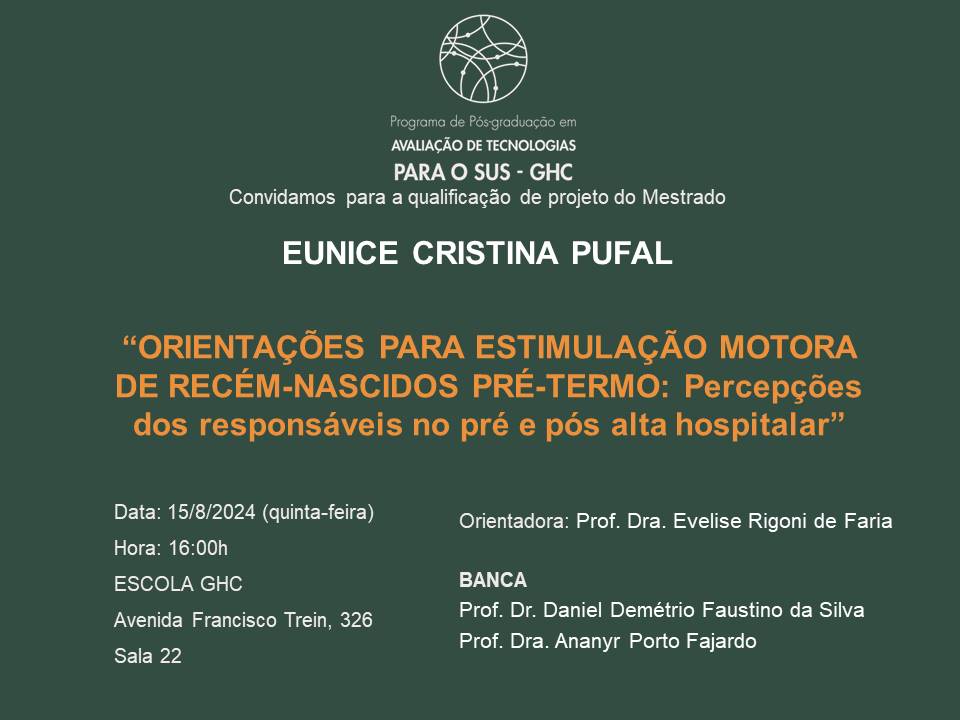 Programa de Pós-graduação em
AVALIAÇÃO DE TECNOLOGIAS
PARA O SUS - GHC

Convidamos para a qualificação de projeto do Mestrado

EUNICE CRISTINA PUFAL

"ORIENTAÇÕES PARA ESTIMULAÇÃO MOTORA DE RECÉM-NASCIDOS PRÉ-TERMO: Percepções dos responsáveis no pré e pós alta hospitalar"

Data: 15/8/2024 (quinta-feira)
Hora: 16:00h
ESCOLA GHC
Avenida Francisco Trein, 326
Sala 22

Orientadora: Prof. Dra. Evelise Rigoni de Faria

BANCA
Prof. Dr. Daniel Demétrio Faustino da Silva
Prof. Dra. Ananyr Porto Fajardo